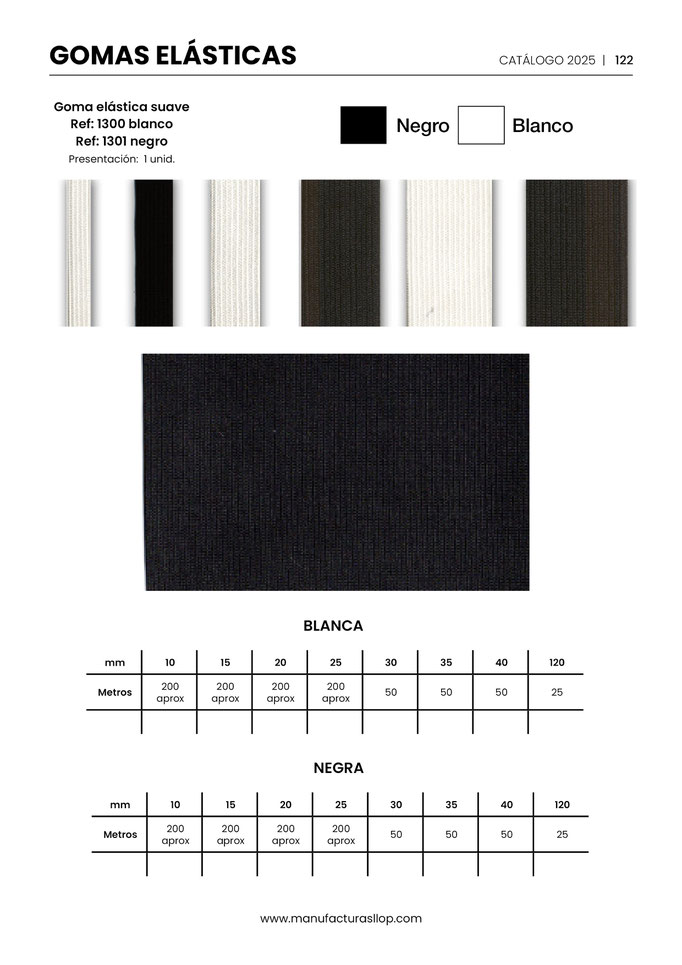 GOMAS ELÁSTICAS

CATÁLOGO 2025 | 122

Goma elástica suave
Ref: 1300 blanco
Ref: 1301 negro
Presentación: 1 unid.

Negro Blanco

BLANCA

| mm | 10 | 15 | 20 | 25 | 30 | 35 | 40 | 120 |
|---|---|---|---|---|---|---|---|---|
| Metros | 200 aprox | 200 aprox | 200 aprox | 200 aprox | 50 | 50 | 50 | 25 |
| | | | | | | | | |

NEGRA

| mm | 10 | 15 | 20 | 25 | 30 | 35 | 40 | 120 |
|---|---|---|---|---|---|---|---|---|
| Metros | 200 aprox | 200 aprox | 200 aprox | 200 aprox | 50 | 50 | 50 | 25 |
| | | | | | | | | |

www.manufacturasllop.com